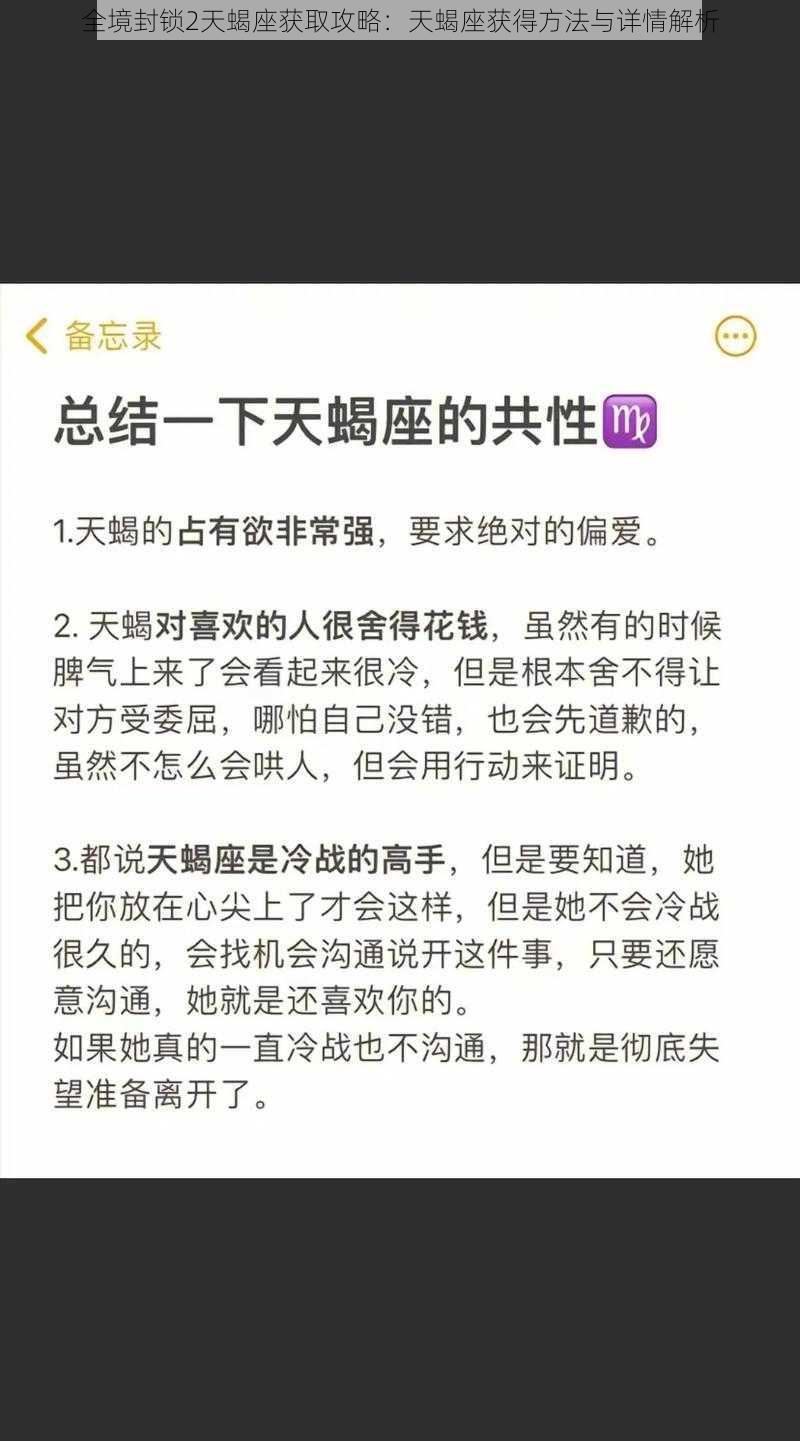 全境封锁2天蝎座获取攻略：天蝎座获得方法与详情解析

备忘录

总结一下天蝎座的共性♍

1.天蝎的占有欲非常强，要求绝对的偏爱。

2. 天蝎对喜欢的人很舍得花钱，虽然有的时候脾气上来了会看起来很冷，但是根本舍不得让对方受委屈，哪怕自己没错，也会先道歉的，虽然不怎么会哄人，但会用行动来证明。

3.都说天蝎座是冷战的高手，但是要知道，她把你放在心尖上了才会这样，但是她不会冷战很久的，会找机会沟通说开这件事，只要还愿意沟通，她就是还喜欢你的。
如果她真的一直冷战也不沟通，那就是彻底失望准备离开了。